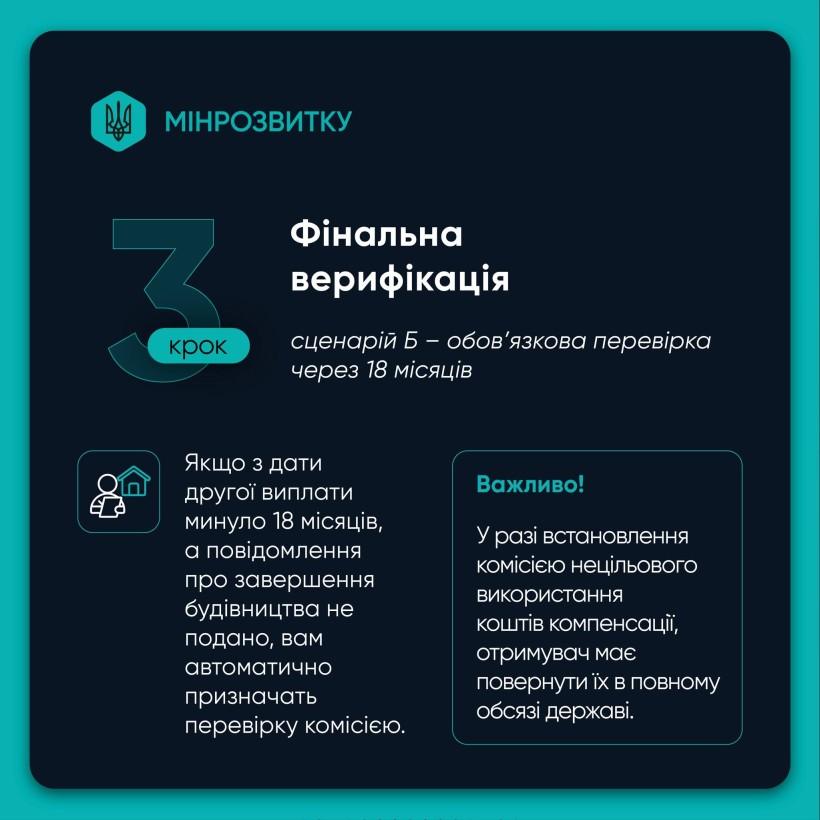 МІНРОЗВИТКУ

3 крок

Фінальна верифікація

сценарій Б – обов'язкова перевірка через 18 місяців

Якщо з дати другої виплати минуло 18 місяців, а повідомлення про завершення будівництва не подано, вам автоматично призначать перевірку комісією.

Важливо!

У разі встановлення комісією нецільового використання коштів компенсації, отримувач має повернути їх в повному обсязі державі.